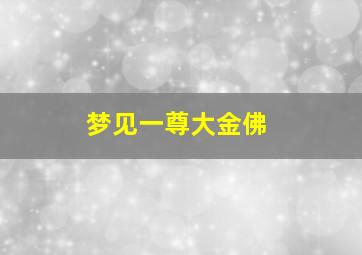 梦见一尊大金佛